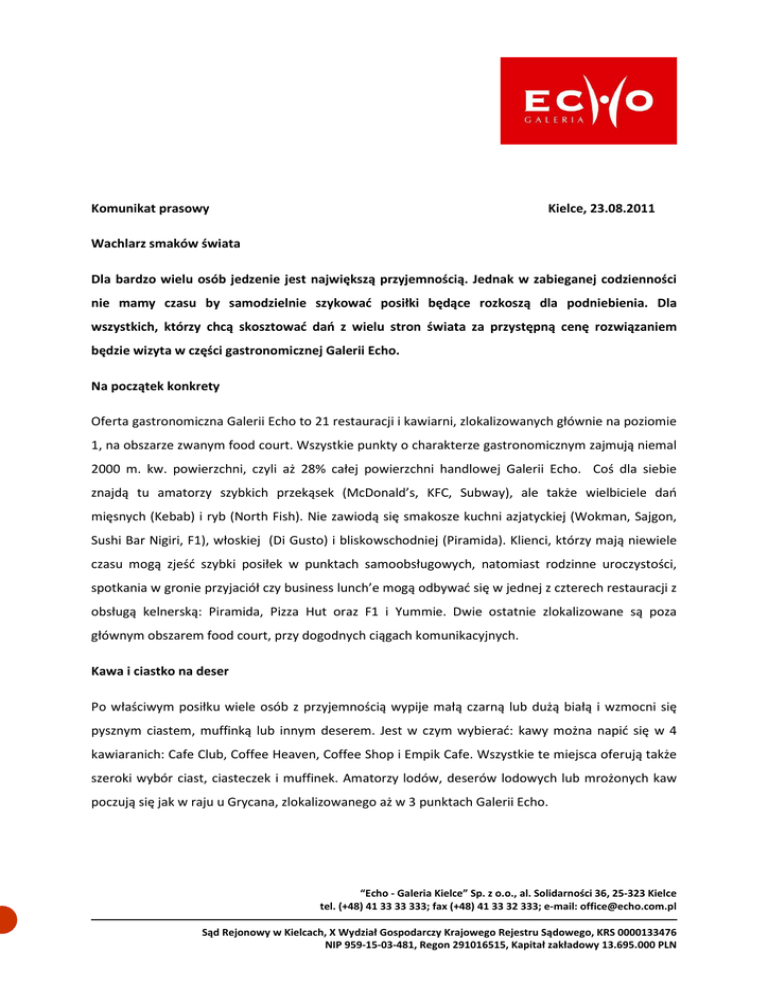 ECHO
GALERIA

Komunikat prasowy

Kielce, 23.08.2011

Wachlarz smaków świata

Dla bardzo wielu osób jedzenie jest największą przyjemnością. Jednak w zabieganej codzienności nie mamy czasu by samodzielnie szykować posiłki będące rozkoszą dla podniebienia. Dla wszystkich, którzy chcą skosztować dań z wielu stron świata za przystępną cenę rozwiązaniem będzie wizyta w części gastronomicznej Galerii Echo.

Na początek konkrety

Oferta gastronomiczna Galerii Echo to 21 restauracji i kawiarni, zlokalizowanych głównie na poziomie 1, na obszarze zwanym food court. Wszystkie punkty o charakterze gastronomicznym zajmują niemal 2000 m. kw. powierzchni, czyli aż 28% całej powierzchni handlowej Galerii Echo. Coś dla siebie znajdą tu amatorzy szybkich przekąsek (McDonald's, KFC, Subway), ale także wielbiciele dań mięsnych (Kebab) i ryb (North Fish). Nie zawiodą się smakosze kuchni azjatyckiej (Wokman, Sajgon, Sushi Bar Nigiri, F1), włoskiej (Di Gusto) i bliskowschodniej (Piramida). Klienci, którzy mają niewiele czasu mogą zjeść szybki posiłek w punktach samoobsługowych, natomiast rodzinne uroczystości, spotkania w gronie przyjaciół czy business lunch'e mogą odbywać się w jednej z czterech restauracji z obsługą kelnerską: Piramida, Pizza Hut oraz F1 i Yummie. Dwie ostatnie zlokalizowane są poza głównym obszarem food court, przy dogodnych ciągach komunikacyjnych.

Kawa i ciastko na deser

Po właściwym posiłku wiele osób z przyjemnością wypije małą czarną lub dużą białą i wzmocni się pysznym ciastem, muffinką lub innym deserem. Jest w czym wybierać: kawy można napić się w 4 kawiaranich: Cafe Club, Coffee Heaven, Coffee Shop i Empik Cafe. Wszystkie te miejsca oferują także szeroki wybór ciast, ciasteczek i muffinek. Amatorzy lodów, deserów lodowych lub mrożonych kaw poczują się jak w raju u Grycana, zlokalizowanego aż w 3 punktach Galerii Echo.

"Echo - Galeria Kielce" Sp. z o.o., al. Solidarności 36, 25-323 Kielce
tel. (+48) 41 33 33 333; fax (+48) 41 33 32 333; e-mail: office@echo.com.pl

Sąd Rejonowy w Kielcach, X Wydział Gospodarczy Krajowego Rejestru Sądowego, KRS 0000133476
NIP 959-15-03-481, Regon 291016515, Kapitał zakładowy 13.695.000 PLN